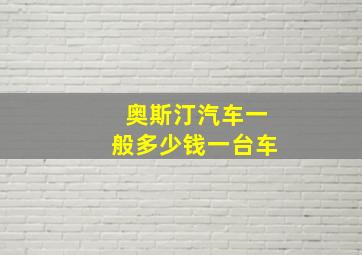 奥斯汀汽车一般多少钱一台车